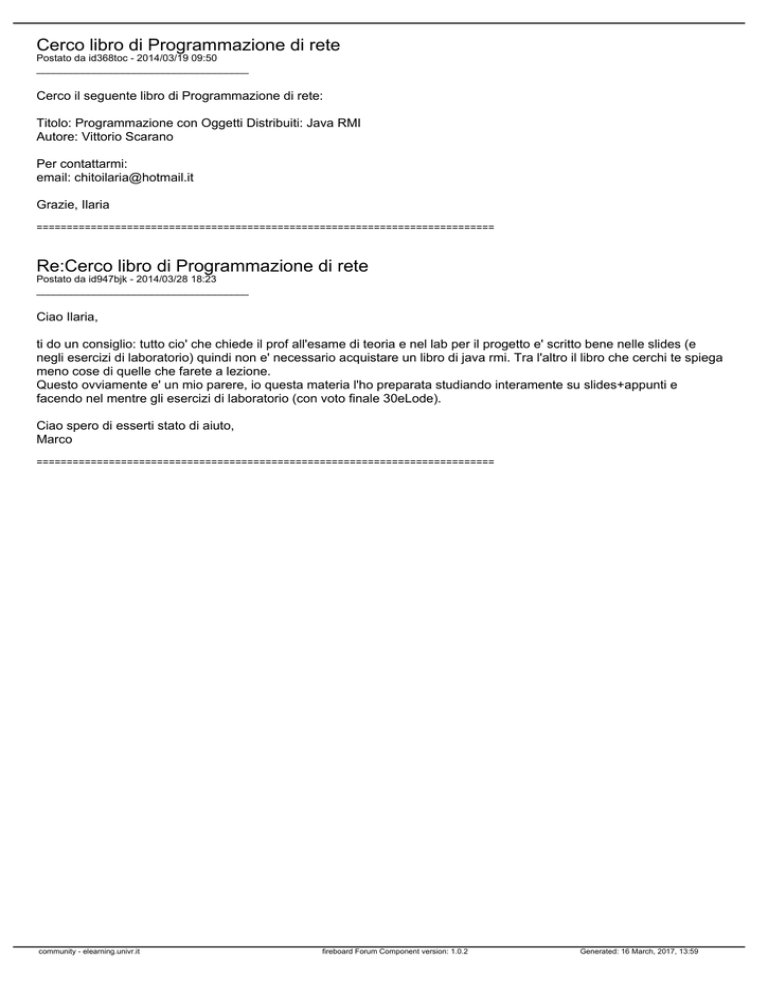 Cerco libro di Programmazione di rete
Postato da id368toc - 2014/03/19 09:50
_____________________________________

Cerco il seguente libro di Programmazione di rete:

Titolo: Programmazione con Oggetti Distribuiti: Java RMI
Autore: Vittorio Scarano

Per contattarmi:
email: chitoilaria@hotmail.it

Grazie, Ilaria

============================================================================

Re:Cerco libro di Programmazione di rete
Postato da id947bjk - 2014/03/28 18:23
_____________________________________

Ciao Ilaria,

ti do un consiglio: tutto cio' che chiede il prof all'esame di teoria e nel lab per il progetto e' scritto bene nelle slides (e negli esercizi di laboratorio) quindi non e' necessario acquistare un libro di java rmi. Tra l'altro il libro che cerchi te spiega meno cose di quelle che farete a lezione.
Questo ovviamente e' un mio parere, io questa materia l'ho preparata studiando interamente su slides+appunti e facendo nel mentre gli esercizi di laboratorio (con voto finale 30eLode).

Ciao spero di esserti stato di aiuto,
Marco

============================================================================

community - elearning.univr.it fireboard Forum Component version: 1.0.2 Generated: 16 March, 2017, 13:59